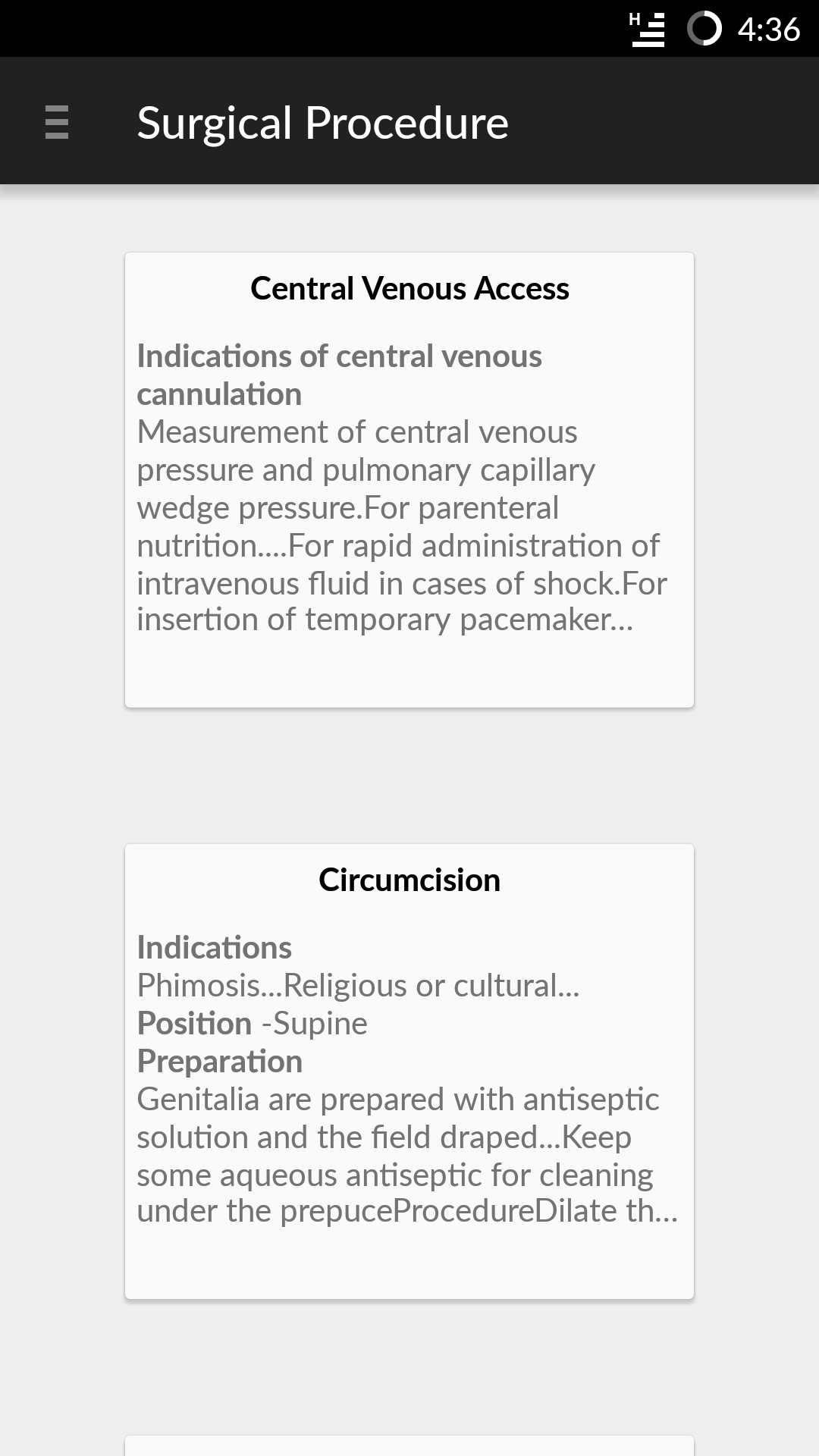 H 4:36

Surgical Procedure

Central Venous Access

Indications of central venous cannulation
Measurement of central venous pressure and pulmonary capillary wedge pressure.For parenteral nutrition....For rapid administration of intravenous fluid in cases of shock.For insertion of temporary pacemaker...

Circumcision

Indications
Phimosis...Religious or cultural...
Position -Supine
Preparation
Genitalia are prepared with antiseptic solution and the field draped...Keep some aqueous antiseptic for cleaning under the prepuceProcedureDilate th...